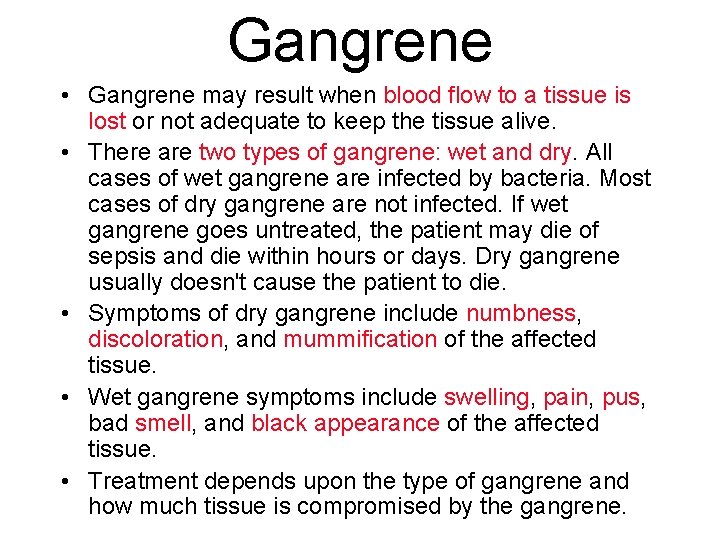 Gangrene

• Gangrene may result when blood flow to a tissue is lost or not adequate to keep the tissue alive.

• There are two types of gangrene: wet and dry. All cases of wet gangrene are infected by bacteria. Most cases of dry gangrene are not infected. If wet gangrene goes untreated, the patient may die of sepsis and die within hours or days. Dry gangrene usually doesn't cause the patient to die.

• Symptoms of dry gangrene include numbness, discoloration, and mummification of the affected tissue.

• Wet gangrene symptoms include swelling, pain, pus, bad smell, and black appearance of the affected tissue.

• Treatment depends upon the type of gangrene and how much tissue is compromised by the gangrene.